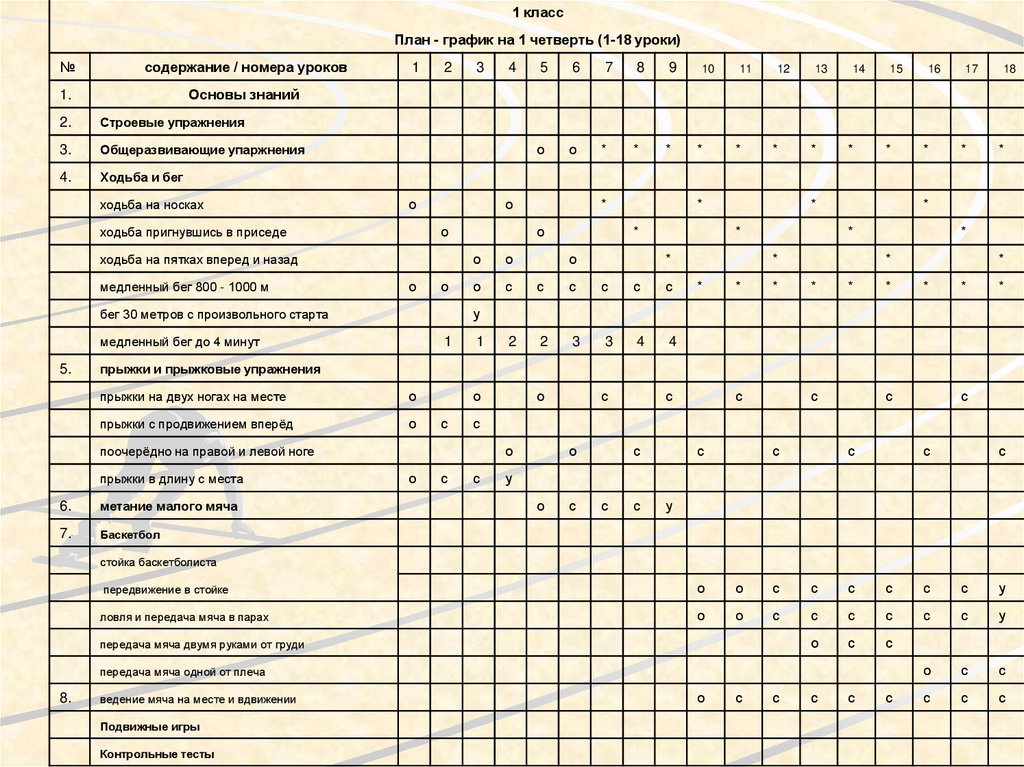 1 класс

План - график на 1 четверть (1-18 уроки)

| № | содержание / номера уроков | 1 | 2 | 3 | 4 | 5 | 6 | 7 | 8 | 9 | 10 | 11 | 12 | 13 | 14 | 15 | 16 | 17 | 18 |
|---|---|---|---|---|---|---|---|---|---|---|---|---|---|---|---|---|---|---|---|
| 1. | Основы знаний | | | | | | | | | | | | | | | | | | |
| 2. | Строевые упражнения | | | | | | | | | | | | | | | | | | |
| 3. | Общеразвивающие упаржнения | | | | | о | о | * | * | * | * | * | * | * | * | * | * | * | * |
| 4. | Ходьба и бег | | | | | | | | | | | | | | | | | | |
| | ходьба на носках | о | | | о | | | * | | | * | | | * | | | * | | |
| | ходьба пригнувшись в приседе | | о | | | о | | | * | | | * | | | * | | | * | |
| | ходьба на пятках вперед и назад | | | о | о | | о | | | * | | | * | | | * | | | * |
| | медленный бег 800 - 1000 м | о | о | о | с | с | с | с | с | с | * | * | * | * | * | * | * | * | * |
| | бег 30 метров с произвольного старта | | | у | | | | | | | | | | | | | | | |
| | медленный бег до 4 минут | | 1 | 1 | 2 | 2 | 3 | 3 | 4 | 4 | | | | | | | | | |
| 5. | прыжки и прыжковые упражнения | | | | | | | | | | | | | | | | | | |
| | прыжки на двух ногах на месте | о | | о | | о | | с | | с | | с | | с | | с | | с | |
| | прыжки с продвижением вперёд | о | с | с | | | | | | | | | | | | | | | |
| | поочерёдно на правой и левой ноге | | | | о | | о | | с | | с | | с | | с | | с | | с |
| | прыжки в длину с места | о | с | с | у | | | | | | | | | | | | | | |
| 6. | метание малого мяча | | | | | о | с | с | с | у | | | | | | | | | |
| 7. | Баскетбол | | | | | | | | | | | | | | | | | | |
| | стойка баскетболиста | | | | | | | | | | | | | | | | | | |
| | передвижение в стойке | | | | | | | | | | о | о | с | с | с | с | с | с | у |
| | ловля и передача мяча в парах | | | | | | | | | | о | о | с | с | с | с | с | с | у |
| | передача мяча двумя руками от груди | | | | | | | | | | | | | о | с | с | | | |
| | передача мяча одной от плеча | | | | | | | | | | | | | | | | о | с | с |
| 8. | ведение мяча на месте и вдвижении | | | | | | | | | | о | с | с | с | с | с | с | с | с |
| | Подвижные игры | | | | | | | | | | | | | | | | | | |
| | Контрольные тесты | | | | | | | | | | | | | | | | | | |